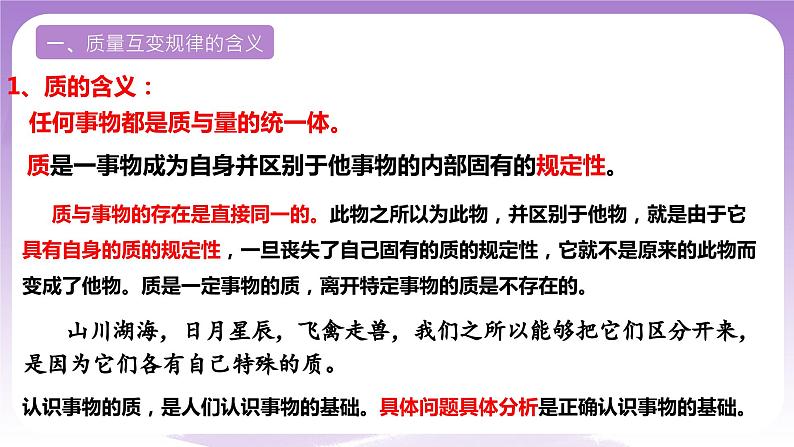 一、质量互变规律的含义

1、质的含义：

任何事物都是质与量的统一体。

质是一事物成为自身并区别于他事物的内部固有的规定性。

质与事物的存在是直接同一的。此物之所以为此物，并区别于他物，就是由于它具有自身的质的规定性，一旦丧失了自己固有的质的规定性，它就不是原来的此物而变成了他物。质是一定事物的质，离开特定事物的质是不存在的。

山川湖海，日月星辰，飞禽走兽，我们之所以能够把它们区分开来，是因为它们各有自己特殊的质。

认识事物的质，是人们认识事物的基础。具体问题具体分析是正确认识事物的基础。